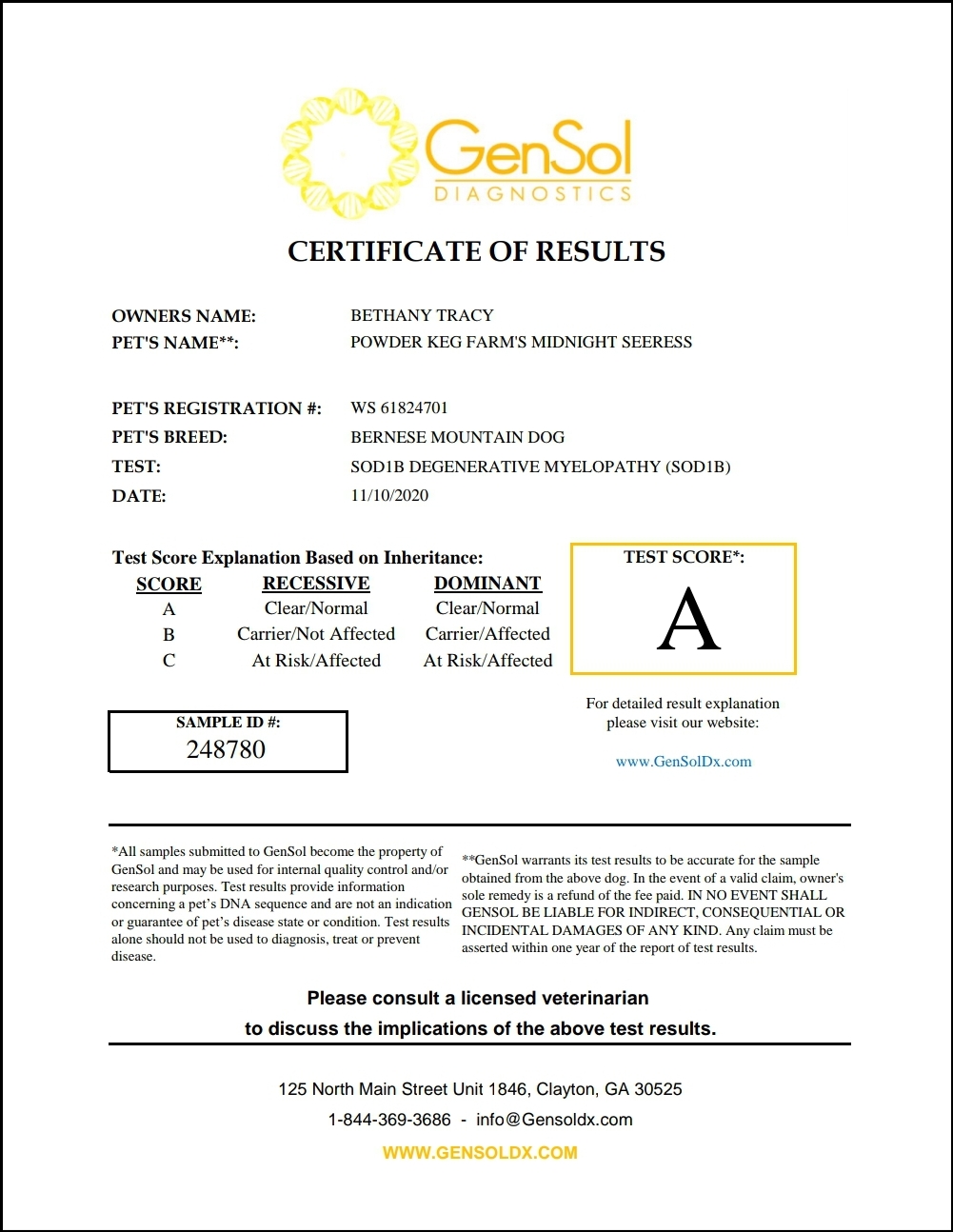 GenSol
DIAGNOSTICS

CERTIFICATE OF RESULTS

OWNERS NAME: BETHANY TRACY
PET'S NAME**: POWDER KEG FARM'S MIDNIGHT SEERESS

PET'S REGISTRATION #: WS 61824701
PET'S BREED: BERNESE MOUNTAIN DOG
TEST: SOD1B DEGENERATIVE MYELOPATHY (SOD1B)
DATE: 11/10/2020

Test Score Explanation Based on Inheritance:

| SCORE | RECESSIVE | DOMINANT |
|---|---|---|
| A | Clear/Normal | Clear/Normal |
| B | Carrier/Not Affected | Carrier/Affected |
| C | At Risk/Affected | At Risk/Affected |

TEST SCORE*:
A

SAMPLE ID #:
248780

For detailed result explanation please visit our website:

www.GenSolDx.com

*All samples submitted to GenSol become the property of GenSol and may be used for internal quality control and/or research purposes. Test results provide information concerning a pet's DNA sequence and are not an indication or guarantee of pet's disease state or condition. Test results alone should not be used to diagnosis, treat or prevent disease.

**GenSol warrants its test results to be accurate for the sample obtained from the above dog. In the event of a valid claim, owner's sole remedy is a refund of the fee paid. IN NO EVENT SHALL GENSOL BE LIABLE FOR INDIRECT, CONSEQUENTIAL OR INCIDENTAL DAMAGES OF ANY KIND. Any claim must be asserted within one year of the report of test results.

Please consult a licensed veterinarian
to discuss the implications of the above test results.

125 North Main Street Unit 1846, Clayton, GA 30525
1-844-369-3686 - info@Gensoldx.com
WWW.GENSOLDX.COM